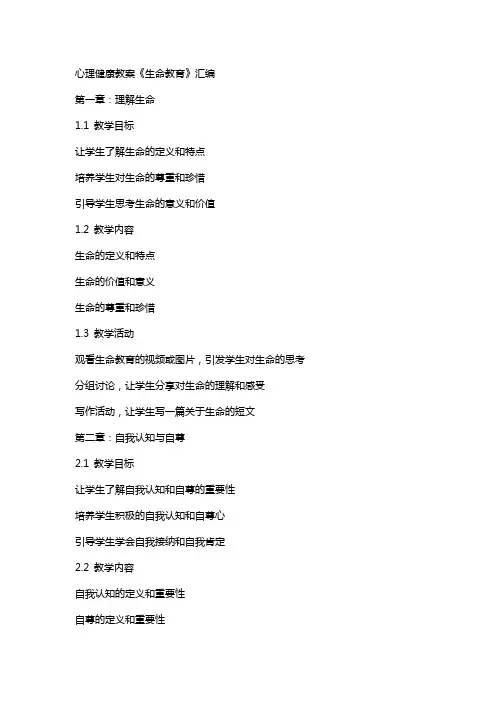 心理健康教案《生命教育》汇编

第一章：理解生命

1.1 教学目标

让学生了解生命的定义和特点

培养学生对生命的尊重和珍惜

引导学生思考生命的意义和价值

1.2 教学内容

生命的定义和特点

生命的价值和意义

生命的尊重和珍惜

1.3 教学活动

观看生命教育的视频或图片，引发学生对生命的思考

分组讨论，让学生分享对生命的理解和感受

写作活动，让学生写一篇关于生命的短文

第二章：自我认知与自尊

2.1 教学目标

让学生了解自我认知和自尊的重要性

培养学生积极的自我认知和自尊心

引导学生学会自我接纳和自我肯定

2.2 教学内容

自我认知的定义和重要性

自尊的定义和重要性